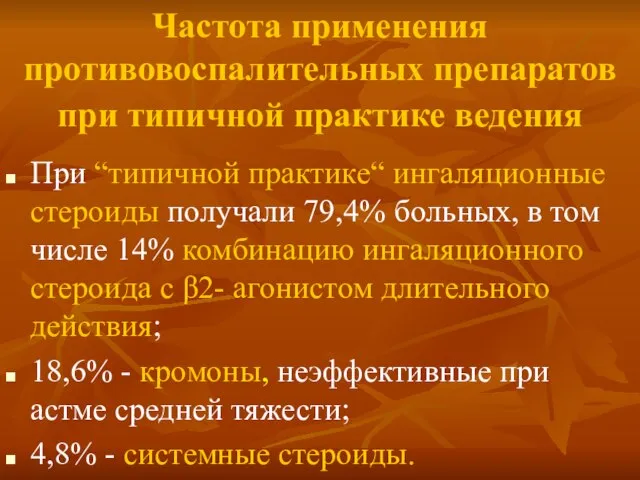 Частота применения противовоспалительных препаратов при типичной практике ведения

При “типичной практике“ ингаляционные стероиды получали 79,4% больных, в том числе 14% комбинацию ингаляционного стероида с β2- агонистом длительного действия;

18,6% - кромоны, неэффективные при астме средней тяжести;

4,8% - системные стероиды.